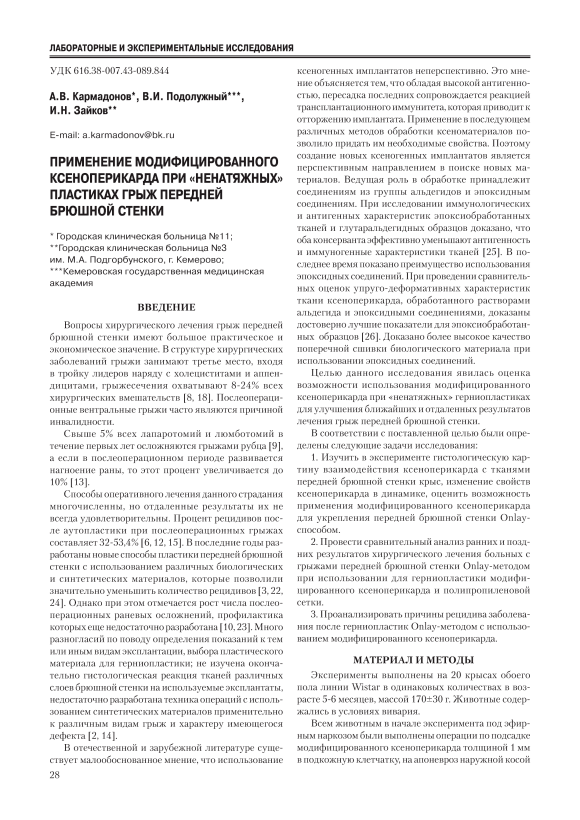 ЛАБОРАТОРНЫЕ И ЭКСПЕРИМЕНТАЛЬНЫЕ ИССЛЕДОВАНИЯ

УДК 616.38-007.43-089.844

А.В. Кармадонов*, В.И. Подолужный***, И.Н. Зайков**

E-mail: a.karmadonov@bk.ru

ПРИМЕНЕНИЕ МОДИФИЦИРОВАННОГО КСЕНОПЕРИКАРДА ПРИ «НЕНАТЯЖНЫХ» ПЛАСТИКАХ ГРЫЖ ПЕРЕДНЕЙ БРЮШНОЙ СТЕНКИ

* Городская клиническая больница №11;
**Городская клиническая больница №3 им. М.А. Подгорбунского, г. Кемерово;
***Кемеровская государственная медицинская академия

ВВЕДЕНИЕ

Вопросы хирургического лечения грыж передней брюшной стенки имеют большое практическое и экономическое значение. В структуре хирургических заболеваний грыжи занимают третье место, входя в тройку лидеров наряду с холециститами и аппендицитами, грыжесечения охватывают 8-24% всех хирургических вмешательств [8, 18]. Послеоперационные вентральные грыжи часто являются причиной инвалидности.

Свыше 5% всех лапаротомий и люмботомий в течение первых лет осложняются грыжами рубца [9], а если в послеоперационном периоде развивается нагноение раны, то этот процент увеличивается до 10% [13].

Способы оперативного лечения данного страдания многочисленны, но отдаленные результаты их не всегда удовлетворительны. Процент рецидивов после аутопластики при послеоперационных грыжах составляет 32-53,4% [6, 12, 15]. В последние годы разработаны новые способы пластики передней брюшной стенки с использованием различных биологических и синтетических материалов, которые позволили значительно уменьшить количество рецидивов [3, 22, 24]. Однако при этом отмечается рост числа послеоперационных раневых осложнений, профилактика которых еще недостаточно разработана [10, 23]. Много разногласий по поводу определения показаний к тем или иным видам эксплантации, выбора пластического материала для герниопластики; не изучена окончательно гистологическая реакция тканей различных слоев брюшной стенки на используемые эксплантаты, недостаточно разработана техника операций с использованием синтетических материалов применительно к различным видам грыж и характеру имеющегося дефекта [2, 14].

В отечественной и зарубежной литературе существует малообоснованное мнение, что использование ксеногенных имплантатов неперспективно. Это мнение объясняется тем, что обладая высокой антигенностью, пересадка последних сопровождается реакцией трансплантационного иммунитета, которая приводит к отторжению имплантата. Применение в последующем различных методов обработки ксеноматериалов позволило придать им необходимые свойства. Поэтому создание новых ксеногенных имплантатов является перспективным направлением в поиске новых материалов. Ведущая роль в обработке принадлежит соединениям из группы альдегидов и эпоксидным соединениям. При исследовании иммунологических и антигенных характеристик эпоксиобработанных тканей и глутаральдегидных образцов доказано, что оба консерванта эффективно уменьшают антигенность и иммуногенные характеристики тканей [25]. В последнее время показано преимущество использования эпоксидных соединений. При проведении сравнительных оценок упруго-деформативных характеристик ткани ксеноперикарда, обработанного растворами альдегида и эпоксидными соединениями, доказаны достоверно лучшие показатели для эпоксиобработанных образцов [26]. Доказано более высокое качество поперечной сшивки биологического материала при использовании эпоксидных соединений.

Целью данного исследования явилась оценка возможности использования модифицированного ксеноперикарда при «ненатяжных» герниопластиках для улучшения ближайших и отдаленных результатов лечения грыж передней брюшной стенки.

В соответствии с поставленной целью были определены следующие задачи исследования:

1. Изучить в эксперименте гистологическую картину взаимодействия ксеноперикарда с тканями передней брюшной стенки крыс, изменение свойств ксеноперикарда в динамике, оценить возможность применения модифицированного ксеноперикарда для укрепления передней брюшной стенки Onlay-способом.

2. Провести сравнительный анализ ранних и поздних результатов хирургического лечения больных с грыжами передней брюшной стенки Onlay-методом при использовании для герниопластики модифицированного ксеноперикарда и полипропиленовой сетки.

3. Проанализировать причины рецидива заболевания после герниопластик Onlay-методом с использованием модифицированного ксеноперикарда.

МАТЕРИАЛ И МЕТОДЫ

Эксперименты выполнены на 20 крысах обоего пола линии Wistar в одинаковых количествах в возрасте 5-6 месяцев, массой 170±30 г. Животные содержались в условиях вивария.

Всем животным в начале эксперимента под эфирным наркозом были выполнены операции по подсадке модифицированного ксеноперикарда толщиной 1 мм в подкожную клетчатку, на апоневроз наружной косой

28